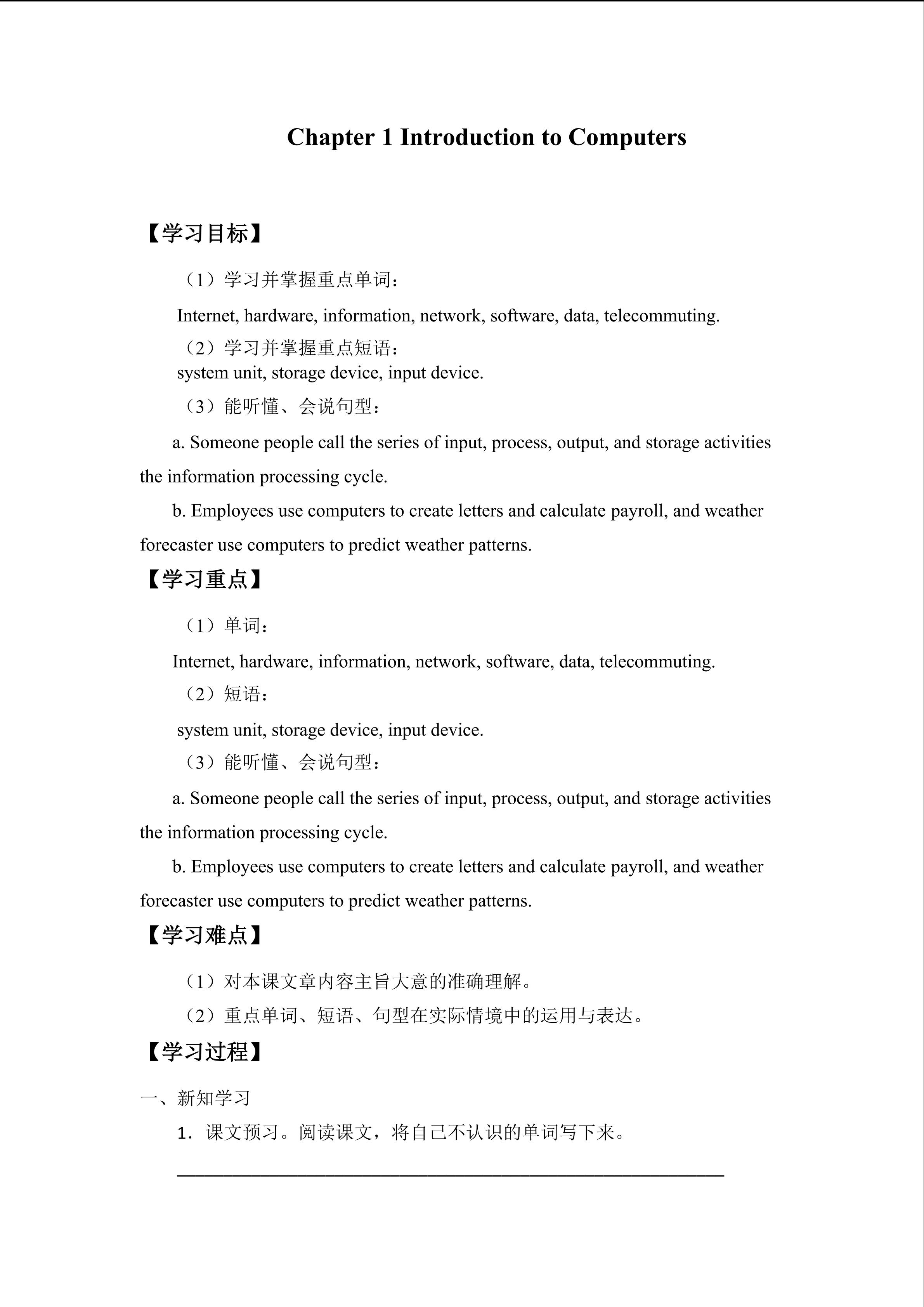 Chapter 1 Introduction to Computers

【学习目标】

（1）学习并掌握重点单词：

Internet, hardware, information, network, software, data, telecommuting.

（2）学习并掌握重点短语：

system unit, storage device, input device.

（3）能听懂、会说句型：

a. Someone people call the series of input, process, output, and storage activities the information processing cycle.

b. Employees use computers to create letters and calculate payroll, and weather forecaster use computers to predict weather patterns.

【学习重点】

（1）单词：

Internet, hardware, information, network, software, data, telecommuting.

（2）短语：

system unit, storage device, input device.

（3）能听懂、会说句型：

a. Someone people call the series of input, process, output, and storage activities the information processing cycle.

b. Employees use computers to create letters and calculate payroll, and weather forecaster use computers to predict weather patterns.

【学习难点】

（1）对本课文章内容主旨大意的准确理解。

（2）重点单词、短语、句型在实际情境中的运用与表达。

【学习过程】

一、新知学习

1．课文预习。阅读课文，将自己不认识的单词写下来。

____